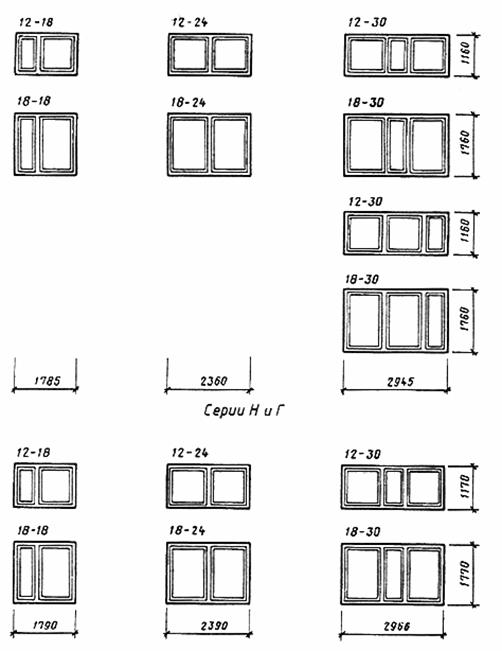 12-18

12-24

12-30

1160

18-18

18-24

18-30

1760

12-30

1160

18-30

1760

1785

2360

2945

Серии Н и Г

12-18

12-24

12-30

1170

18-18

18-24

18-30

1770

1790

2390

2966